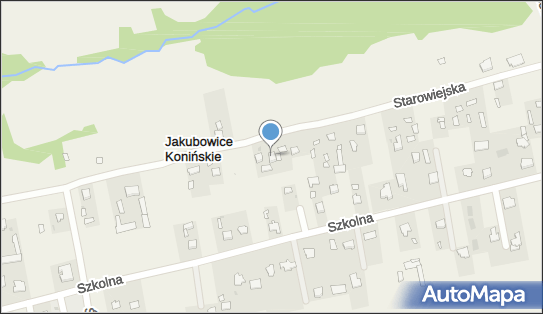 Starowiejska

Jakubowice Konińskie

Szkolna

Szkolna

AutoMapa